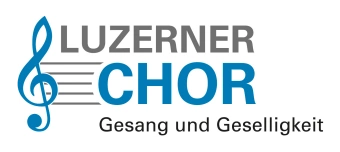 LUZERNER
CHOR
Gesang und Geselligkeit